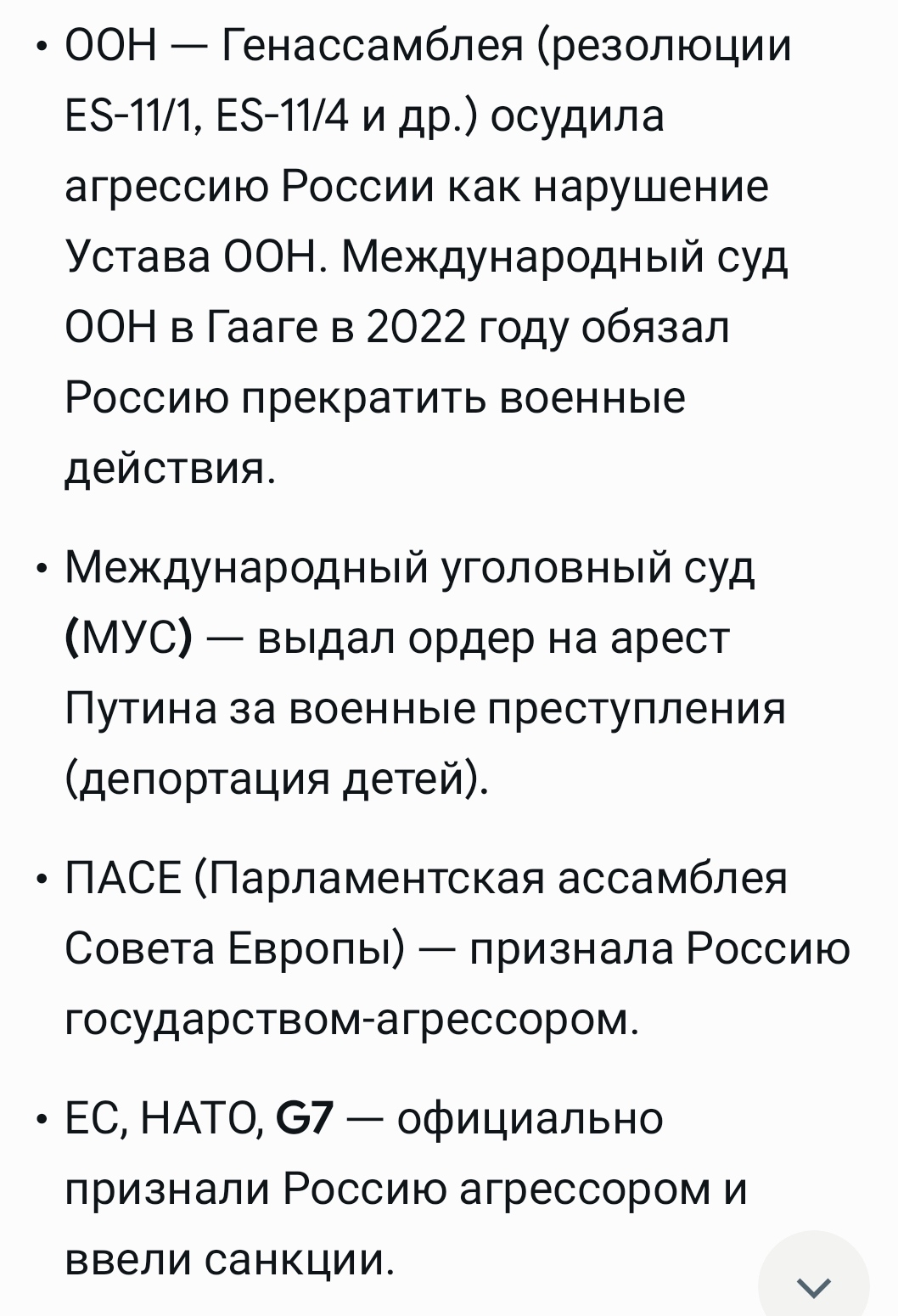 • ООН — Генассамблея (резолюции ES-11/1, ES-11/4 и др.) осудила агрессию России как нарушение Устава ООН. Международный суд ООН в Гааге в 2022 году обязал Россию прекратить военные действия.

• Международный уголовный суд (МУС) — выдал ордер на арест Путина за военные преступления (депортация детей).

• ПАСЕ (Парламентская ассамблея Совета Европы) — признала Россию государством-агрессором.

• ЕС, НАТО, G7 — официально признали Россию агрессором и ввели санкции.